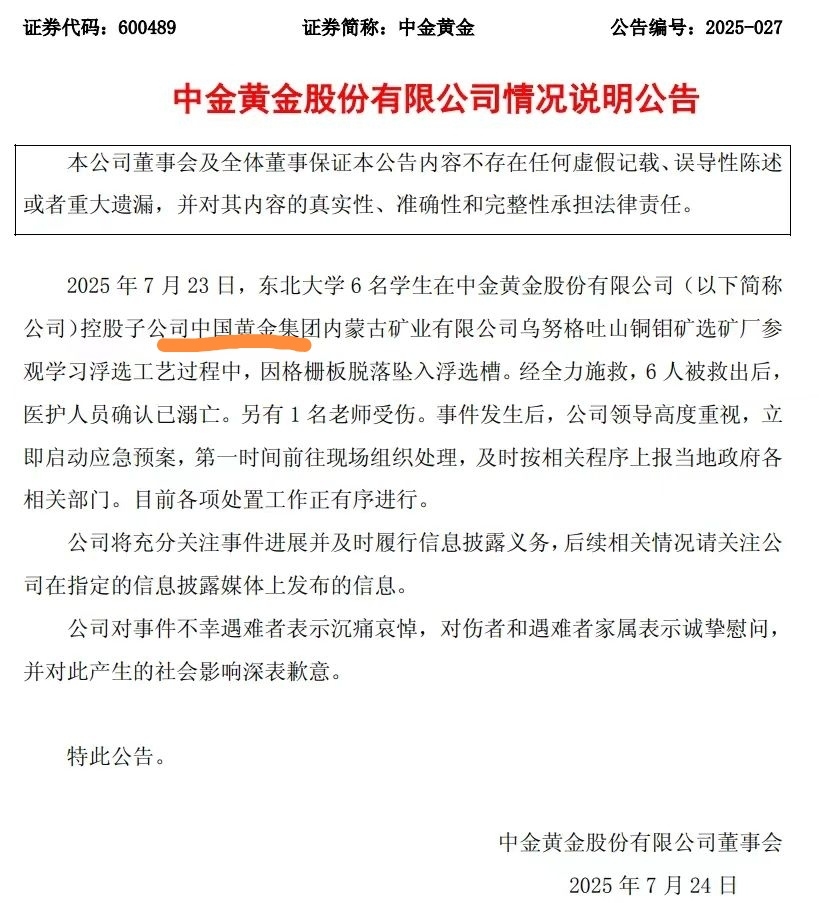 证券代码：600489　　证券简称：中金黄金　　公告编号：2025-027

中金黄金股份有限公司情况说明公告

本公司董事会及全体董事保证本公告内容不存在任何虚假记载、误导性陈述或者重大遗漏，并对其内容的真实性、准确性和完整性承担法律责任。

2025 年 7 月 23 日，东北大学 6 名学生在中金黄金股份有限公司（以下简称公司）控股子公司中国黄金集团内蒙古矿业有限公司乌努格吐山铜钼矿选矿厂参观学习浮选工艺过程中，因格栅板脱落坠入浮选槽。经全力施救，6 人被救出后，医护人员确认已溺亡。另有 1 名老师受伤。事件发生后，公司领导高度重视，立即启动应急预案，第一时间前往现场组织处理，及时按相关程序上报当地政府各相关部门。目前各项处置工作正有序进行。

公司将充分关注事件进展并及时履行信息披露义务，后续相关情况请关注公司在指定的信息披露媒体上发布的信息。

公司对事件不幸遇难者表示沉痛哀悼，对伤者和遇难者家属表示诚挚慰问，并对此产生的社会影响深表歉意。

特此公告。

中金黄金股份有限公司董事会

2025 年 7 月 24 日